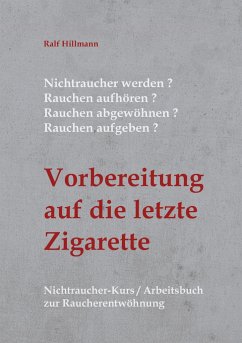 Ralf Hillmann

Nichtraucher werden ?
Rauchen aufhören ?
Rauchen abgewöhnen ?
Rauchen aufgeben ?

Vorbereitung auf die letzte Zigarette

Nichtraucher-Kurs / Arbeitsbuch zur Raucherentwöhnung